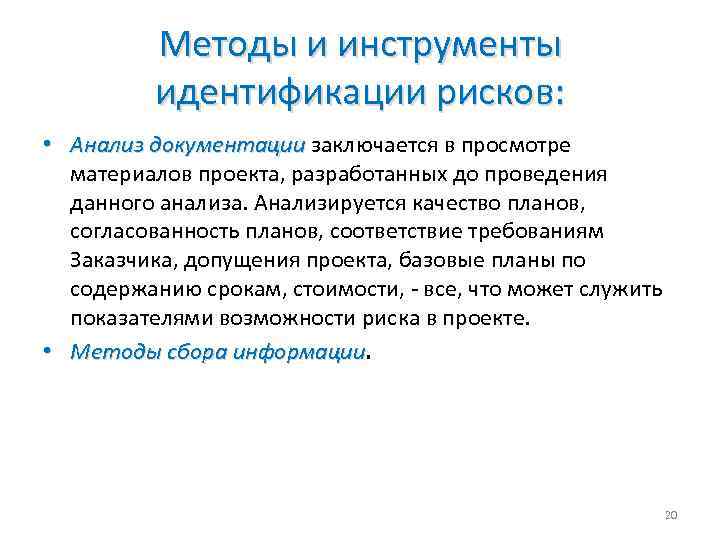 Методы и инструменты идентификации рисков:

• Анализ документации заключается в просмотре материалов проекта, разработанных до проведения данного анализа. Анализируется качество планов, согласованность планов, соответствие требованиям Заказчика, допущения проекта, базовые планы по содержанию срокам, стоимости, - все, что может служить показателями возможности риска в проекте.
• Методы сбора информации.

20